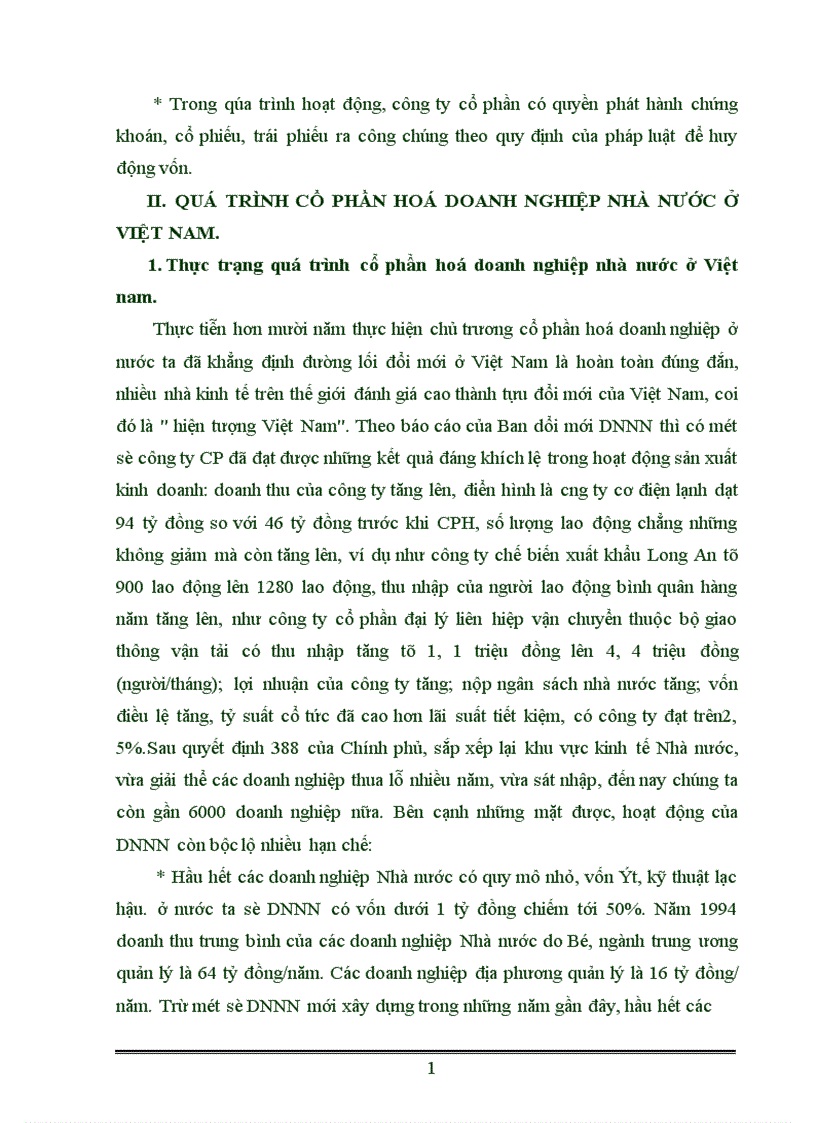 * Trong qúa trình hoạt động, công ty cổ phần có quyền phát hành chứng khoán, cổ phiếu, trái phiếu ra công chúng theo quy định của pháp luật để huy động vốn.

II. QUÁ TRÌNH CỔ PHẦN HOÁ DOANH NGHIỆP NHÀ NƯỚC Ở VIỆT NAM.

1. Thực trạng quá trình cổ phần hoá doanh nghiệp nhà nước ở Việt nam.

Thực tiễn hơn mười năm thực hiện chủ trương cổ phần hoá doanh nghiệp ở nước ta đã khẳng định đường lối đổi mới ở Việt Nam là hoàn toàn đúng đắn, nhiều nhà kinh tế trên thế giới đánh giá cao thành tựu đổi mới của Việt Nam, coi đó là " hiện tượng Việt Nam". Theo báo cáo của Ban đổi mới DNNN thì có mét sè công ty CP đã đạt được những kết quả đáng khích lệ trong hoạt động sản xuất kinh doanh: doanh thu của công ty tăng lên, điển hình là cng ty cơ điện lạnh đạt 94 tỷ đồng so với 46 tỷ đồng trước khi CPH, số lượng lao động chẳng những không giảm mà còn tăng lên, ví dụ như công ty chế biến xuất khẩu Long An tõ 900 lao động lên 1280 lao động, thu nhập của người lao động bình quân hàng năm tăng lên, như công ty cổ phần đại lý liên hiệp vận chuyển thuộc bộ giao thông vận tải có thu nhập tăng tõ 1, 1 triệu đồng lên 4, 4 triệu đồng (người/tháng); lợi nhuận của công ty tăng; nộp ngân sách nhà nước tăng; vốn điều lệ tăng, tỷ suất cổ tức đã cao hơn lãi suất tiết kiệm, có công ty đạt trên2, 5%.Sau quyết định 388 của Chính phủ, sắp xếp lại khu vực kinh tế Nhà nước, vừa giải thể các doanh nghiệp thua lỗ nhiều năm, vừa sát nhập, đến nay chúng ta còn gần 6000 doanh nghiệp nữa. Bên cạnh những mặt được, hoạt động của DNNN còn bộc lộ nhiều hạn chế:

* Hầu hết các doanh nghiệp Nhà nước có quy mô nhỏ, vốn Ýt, kỹ thuật lạc hậu. ở nước ta sè DNNN có vốn dưới 1 tỷ đồng chiếm tới 50%. Năm 1994 doanh thu trung bình của các doanh nghiệp Nhà nước do Bé, ngành trung ương quản lý là 64 tỷ đồng/năm. Các doanh nghiệp địa phương quản lý là 16 tỷ đồng/ năm. Trừ mét sè DNNN mới xây dựng trong những năm gần đây, hầu hết các

1